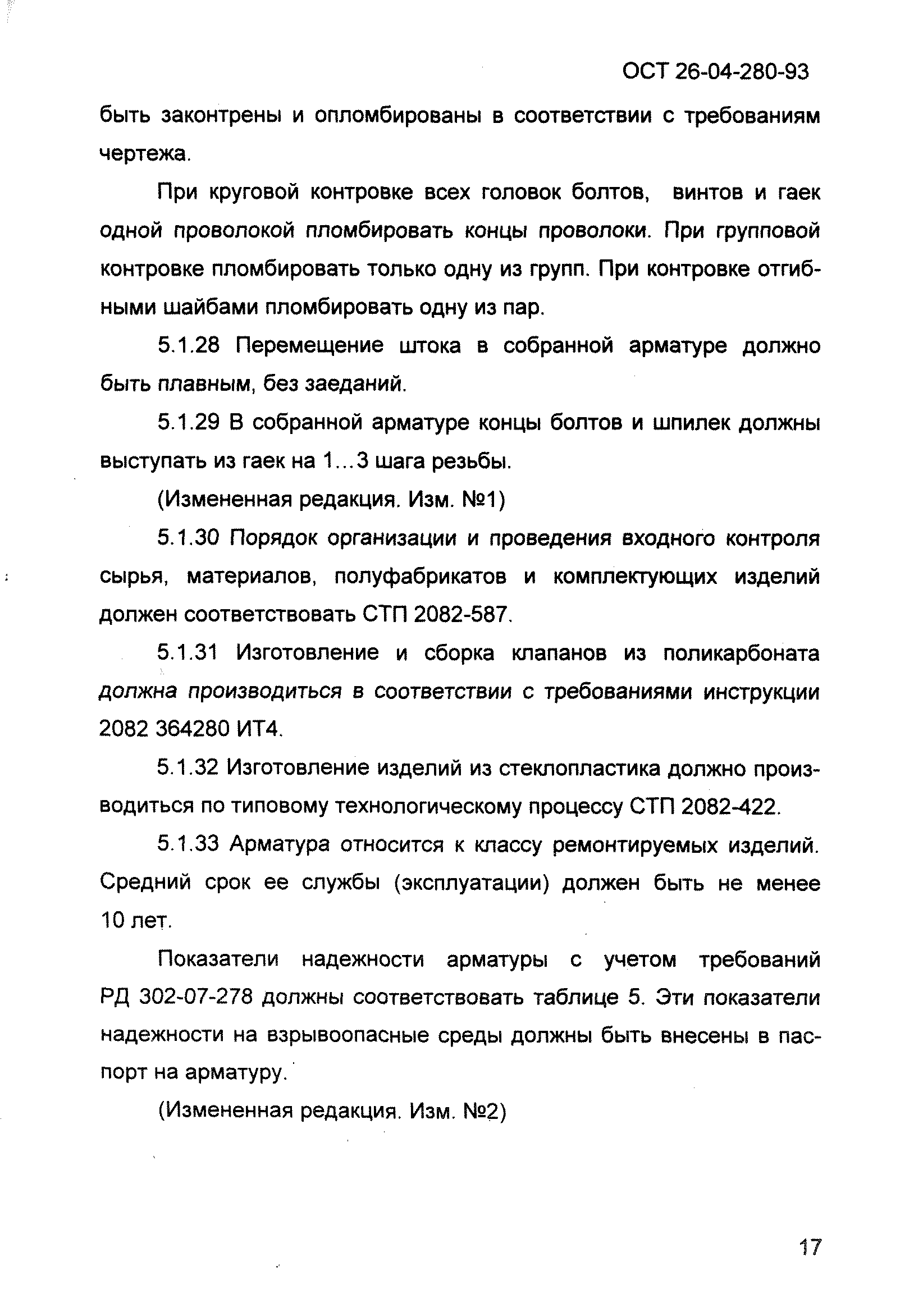 ОСТ 26-04-280-93

быть законтрены и опломбированы в соответствии с требованиям чертежа.

При круговой контровке всех головок болтов, винтов и гаек одной проволокой пломбировать концы проволоки. При групповой контровке пломбировать только одну из групп. При контровке отгибными шайбами пломбировать одну из пар.

5.1.28 Перемещение штока в собранной арматуре должно быть плавным, без заеданий.

5.1.29 В собранной арматуре концы болтов и шпилек должны выступать из гаек на 1...3 шага резьбы.

(Измененная редакция. Изм. №1)

5.1.30 Порядок организации и проведения входного контроля сырья, материалов, полуфабрикатов и комплектующих изделий должен соответствовать СТП 2082-587.

5.1.31 Изготовление и сборка клапанов из поликарбоната должна производиться в соответствии с требованиями инструкции 2082 364280 ИТ4.

5.1.32 Изготовление изделий из стеклопластика должно производиться по типовому технологическому процессу СТП 2082-422.

5.1.33 Арматура относится к классу ремонтируемых изделий. Средний срок ее службы (эксплуатации) должен быть не менее 10 лет.

Показатели надежности арматуры с учетом требований РД 302-07-278 должны соответствовать таблице 5. Эти показатели надежности на взрывоопасные среды должны быть внесены в паспорт на арматуру.

(Измененная редакция. Изм. №2)

17